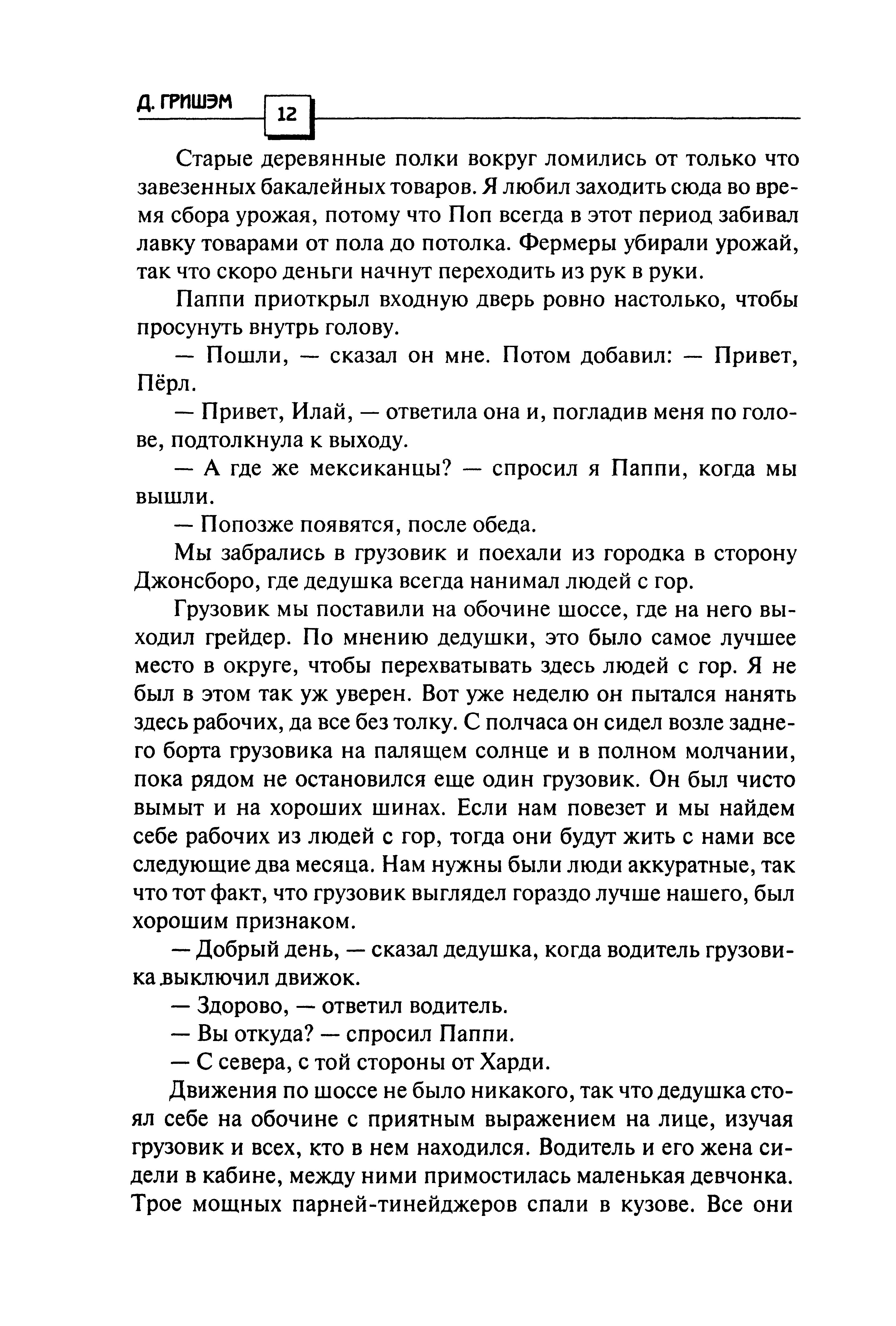 Д. ГРИШЭМ 12

Старые деревянные полки вокруг ломились от только что завезенных бакалейных товаров. Я любил заходить сюда во время сбора урожая, потому что Поп всегда в этот период забивал лавку товарами от пола до потолка. Фермеры убирали урожай, так что скоро деньги начнут переходить из рук в руки.

Паппи приоткрыл входную дверь ровно настолько, чтобы просунуть внутрь голову.

— Пошли, — сказал он мне. Потом добавил: — Привет, Пёрл.

— Привет, Илай, — ответила она и, погладив меня по голове, подтолкнула к выходу.

— А где же мексиканцы? — спросил я Паппи, когда мы вышли.

— Попозже появятся, после обеда.

Мы забрались в грузовик и поехали из городка в сторону Джонсборо, где дедушка всегда нанимал людей с гор.

Грузовик мы поставили на обочине шоссе, где на него выходил грейдер. По мнению дедушки, это было самое лучшее место в округе, чтобы перехватывать здесь людей с гор. Я не был в этом так уж уверен. Вот уже неделю он пытался нанять здесь рабочих, да все без толку. С полчаса он сидел возле заднего борта грузовика на палящем солнце и в полном молчании, пока рядом не остановился еще один грузовик. Он был чисто вымыт и на хороших шинах. Если нам повезет и мы найдем себе рабочих из людей с гор, тогда они будут жить с нами все следующие два месяца. Нам нужны были люди аккуратные, так что тот факт, что грузовик выглядел гораздо лучше нашего, был хорошим признаком.

— Добрый день, — сказал дедушка, когда водитель грузовика выключил движок.

— Здорово, — ответил водитель.

— Вы откуда? — спросил Паппи.

— С севера, с той стороны от Харди.

Движения по шоссе не было никакого, так что дедушка стоял себе на обочине с приятным выражением на лице, изучая грузовик и всех, кто в нем находился. Водитель и его жена сидели в кабине, между ними примостилась маленькая девчонка. Трое мощных парней-тинейджеров спали в кузове. Все они